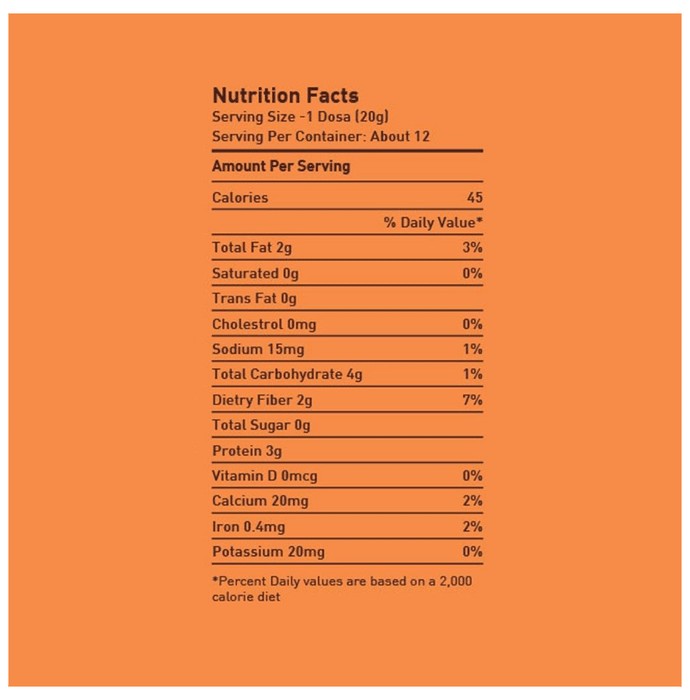 Nutrition Facts
Serving Size -1 Dosa (20g)
Serving Per Container: About 12

Amount Per Serving

| | |
|---|---|
| Calories | 45 |
| | % Daily Value* |
| Total Fat 2g | 3% |
| Saturated 0g | 0% |
| Trans Fat 0g | |
| Cholestrol 0mg | 0% |
| Sodium 15mg | 1% |
| Total Carbohydrate 4g | 1% |
| Dietry Fiber 2g | 7% |
| Total Sugar 0g | |
| Protein 3g | |
| Vitamin D 0mcg | 0% |
| Calcium 20mg | 2% |
| Iron 0.4mg | 2% |
| Potassium 20mg | 0% |

*Percent Daily values are based on a 2,000 calorie diet